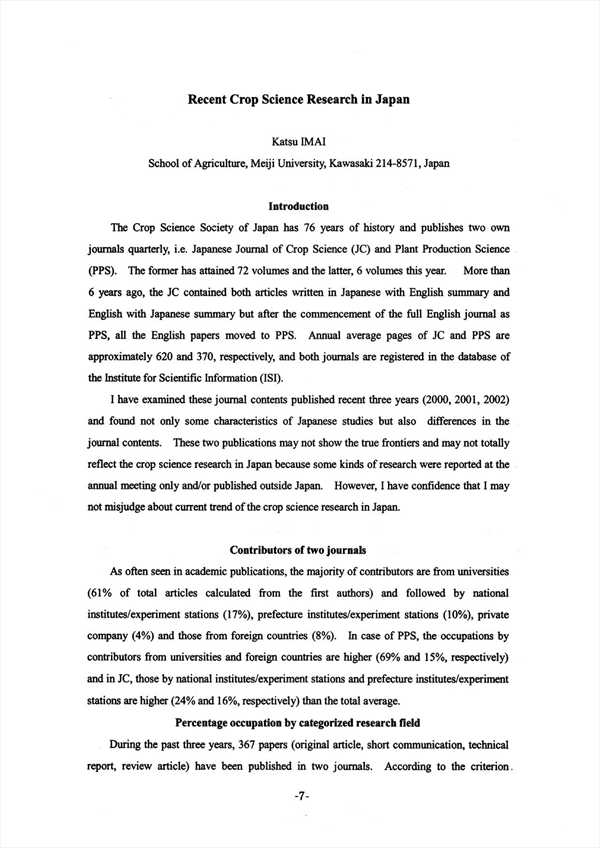 Recent Crop Science Research in Japan

Katsu IMAI

School of Agriculture, Meiji University, Kawasaki 214-8571, Japan

Introduction

The Crop Science Society of Japan has 76 years of history and publishes two own journals quarterly, i.e. Japanese Journal of Crop Science (JC) and Plant Production Science (PPS). The former has attained 72 volumes and the latter, 6 volumes this year. More than 6 years ago, the JC contained both articles written in Japanese with English summary and English with Japanese summary but after the commencement of the full English journal as PPS, all the English papers moved to PPS. Annual average pages of JC and PPS are approximately 620 and 370, respectively, and both journals are registered in the database of the Institute for Scientific Information (ISI).

I have examined these journal contents published recent three years (2000, 2001, 2002) and found not only some characteristics of Japanese studies but also differences in the journal contents. These two publications may not show the true frontiers and may not totally reflect the crop science research in Japan because some kinds of research were reported at the annual meeting only and/or published outside Japan. However, I have confidence that I may not misjudge about current trend of the crop science research in Japan.

Contributors of two journals

As often seen in academic publications, the majority of contributors are from universities (61% of total articles calculated from the first authors) and followed by national institutes/experiment stations (17%), prefecture institutes/experiment stations (10%), private company (4%) and those from foreign countries (8%). In case of PPS, the occupations by contributors from universities and foreign countries are higher (69% and 15%, respectively) and in JC, those by national institutes/experiment stations and prefecture institutes/experiment stations are higher (24% and 16%, respectively) than the total average.

Percentage occupation by categorized research field

During the past three years, 367 papers (original article, short communication, technical report, review article) have been published in two journals. According to the criterion.

-7-